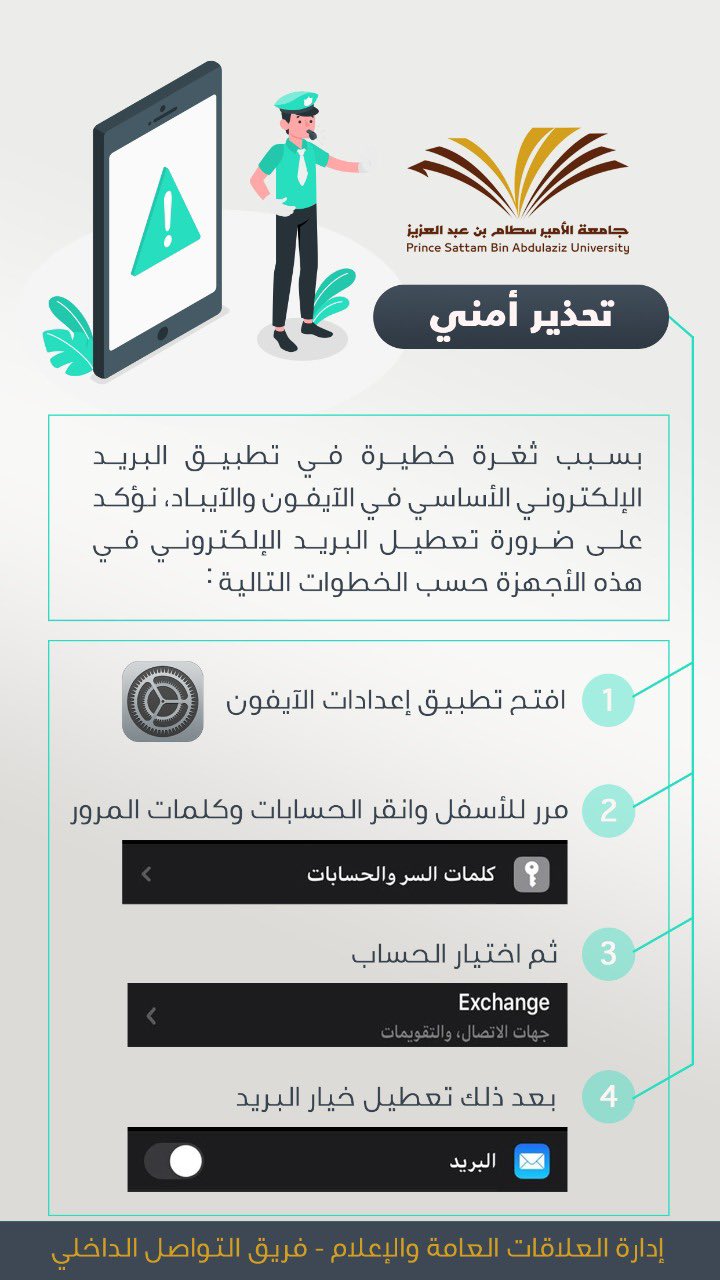 جامعة الأمير سطام بن عبد العزيز
Prince Sattam Bin Abdulaziz University

تحذير أمني

بسبب ثغرة خطيرة في تطبيق البريد الإلكتروني الأساسي في الآيفون والآيباد، نؤكد على ضرورة تعطيل البريد الإلكتروني في هذه الأجهزة حسب الخطوات التالية :

1 افتح تطبيق إعدادات الآيفون

2 مرر للأسفل وانقر الحسابات وكلمات المرور

كلمات السر والحسابات

3 ثم اختيار الحساب

Exchange
جهات الاتصال، والتقويمات

4 بعد ذلك تعطيل خيار البريد

البريد

إدارة العلاقات العامة والإعلام - فريق التواصل الداخلي